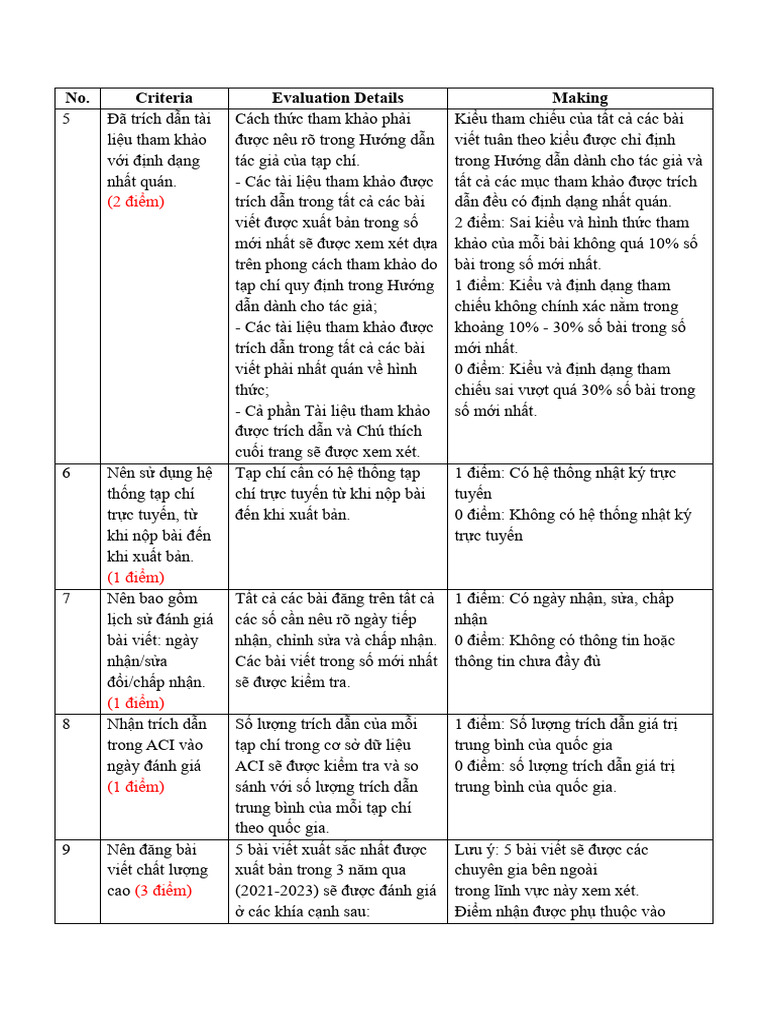 | No. | Criteria | Evaluation Details | Making |
|---|---|---|---|
| 5 | Đã trích dẫn tài liệu tham khảo với định dạng nhất quán. (2 điểm) | Cách thức tham khảo phải được nêu rõ trong Hướng dẫn tác giả của tạp chí. - Các tài liệu tham khảo được trích dẫn trong tất cả các bài viết được xuất bản trong số mới nhất sẽ được xem xét dựa trên phong cách tham khảo do tạp chí quy định trong Hướng dẫn dành cho tác giả; - Các tài liệu tham khảo được trích dẫn trong tất cả các bài viết phải nhất quán về hình thức; - Cả phần Tài liệu tham khảo được trích dẫn và Chú thích cuối trang sẽ được xem xét. | Kiểu tham chiếu của tất cả các bài viết tuân theo kiểu được chỉ định trong Hướng dẫn dành cho tác giả và tất cả các mục tham khảo được trích dẫn đều có định dạng nhất quán. 2 điểm: Sai kiểu và hình thức tham khảo của mỗi bài không quá 10% số bài trong số mới nhất. 1 điểm: Kiểu và định dạng tham chiếu không chính xác nằm trong khoảng 10% - 30% số bài trong số mới nhất. 0 điểm: Kiểu và định dạng tham chiếu sai vượt quá 30% số bài trong số mới nhất. |
| 6 | Nên sử dụng hệ thống tạp chí trực tuyến, từ khi nộp bài đến khi xuất bản. (1 điểm) | Tạp chí cần có hệ thống tạp chí trực tuyến từ khi nộp bài đến khi xuất bản. | 1 điểm: Có hệ thống nhật ký trực tuyến 0 điểm: Không có hệ thống nhật ký trực tuyến |
| 7 | Nên bao gồm lịch sử đánh giá bài viết: ngày nhận/sửa đổi/chấp nhận. (1 điểm) | Tất cả các bài đăng trên tất cả các số cần nêu rõ ngày tiếp nhận, chỉnh sửa và chấp nhận. Các bài viết trong số mới nhất sẽ được kiểm tra. | 1 điểm: Có ngày nhận, sửa, chấp nhận 0 điểm: Không có thông tin hoặc thông tin chưa đầy đủ |
| 8 | Nhận trích dẫn trong ACI vào ngày đánh giá (1 điểm) | Số lượng trích dẫn của mỗi tạp chí trong cơ sở dữ liệu ACI sẽ được kiểm tra và so sánh với số lượng trích dẫn trung bình của mỗi tạp chí theo quốc gia. | 1 điểm: Số lượng trích dẫn giá trị trung bình của quốc gia 0 điểm: số lượng trích dẫn giá trị trung bình của quốc gia. |
| 9 | Nên đăng bài viết chất lượng cao (3 điểm) | 5 bài viết xuất sắc nhất được xuất bản trong 3 năm qua (2021-2023) sẽ được đánh giá ở các khía cạnh sau: | Lưu ý: 5 bài viết sẽ được các chuyên gia bên ngoài trong lĩnh vực này xem xét. Điểm nhận được phụ thuộc vào |